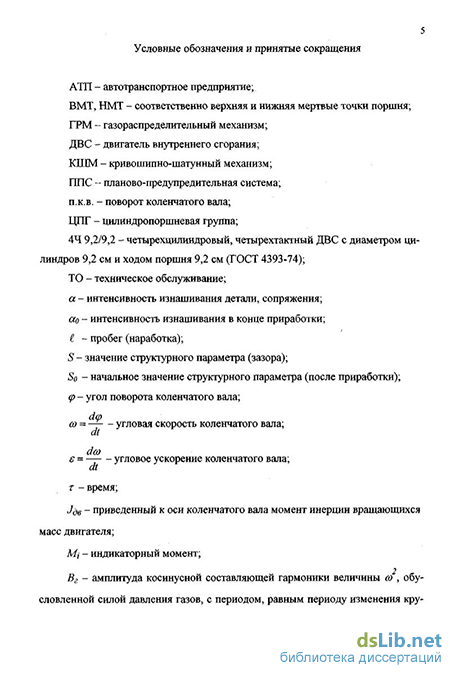 5

Условные обозначения и принятые сокращения

АТП – автотранспортное предприятие;

ВМТ, НМТ – соответственно верхняя и нижняя мертвые точки поршня;

ГРМ – газораспределительный механизм;

ДВС – двигатель внутреннего сгорания;

КШМ – кривошипно-шатунный механизм;

ППС – планово-предупредительная система;

п.к.в. – поворот коленчатого вала;

ЦПГ – цилиндропоршневая группа;

4Ч 9,2/9,2 – четырехцилиндровый, четырехтактный ДВС с диаметром цилиндров 9,2 см и ходом поршня 9,2 см (ГОСТ 4393-74);

ТО – техническое обслуживание;

$\alpha$ – интенсивность изнашивания детали, сопряжения;

$\alpha_0$ – интенсивность изнашивания в конце приработки;

$\ell$ – пробег (наработка);

$S$ – значение структурного параметра (зазора);

$S_0$ – начальное значение структурного параметра (после приработки);

$\varphi$ – угол поворота коленчатого вала;

$\omega = \frac{d\varphi}{dt}$ – угловая скорость коленчатого вала;

$\varepsilon = \frac{d\omega}{dt}$ – угловое ускорение коленчатого вала;

$\tau$ – время;

$J_{дв}$ – приведенный к оси коленчатого вала момент инерции вращающихся масс двигателя;

$M_i$ – индикаторный момент;

$B_z$ – амплитуда косинусной составляющей гармоники величины $\omega^2$, обусловленной силой давления газов, с периодом, равным периоду изменения кру-

dsLib.net
библиотека диссертаций